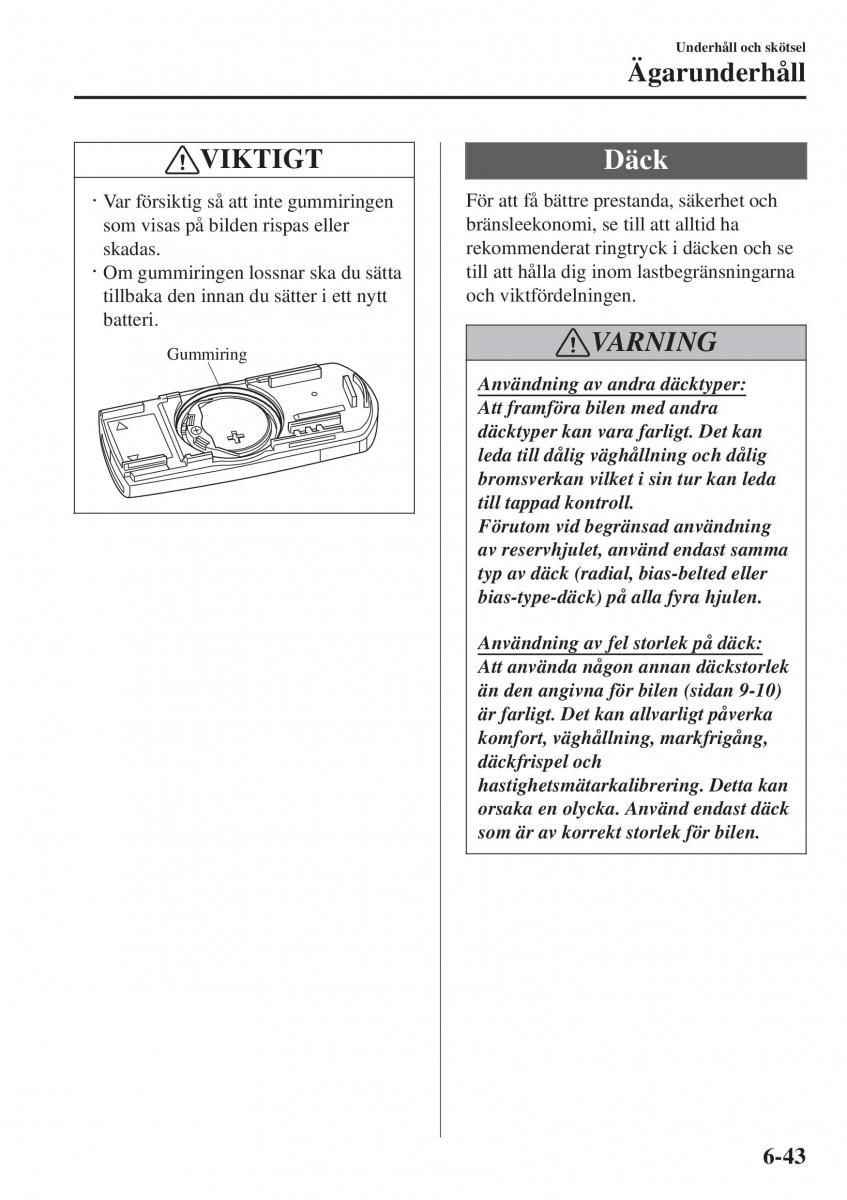 Underhåll och skötsel
Ägarunderhåll

VIKTIGT

· Var försiktig så att inte gummiringen som visas på bilden rispas eller skadas.
· Om gummiringen lossnar ska du sätta tillbaka den innan du sätter i ett nytt batteri.

Gummiring

Däck

För att få bättre prestanda, säkerhet och bränsleekonomi, se till att alltid ha rekommenderat ringtryck i däcken och se till att hålla dig inom lastbegränsningarna och viktfördelningen.

VARNING

Användning av andra däcktyper:
Att framföra bilen med andra däcktyper kan vara farligt. Det kan leda till dålig väghållning och dålig bromsverkan vilket i sin tur kan leda till tappad kontroll.
Förutom vid begränsad användning av reservhjulet, använd endast samma typ av däck (radial, bias-belted eller bias-type-däck) på alla fyra hjulen.

Användning av fel storlek på däck:
Att använda någon annan däckstorlek än den angivna för bilen (sidan 9-10) är farligt. Det kan allvarligt påverka komfort, väghållning, markfrigång, däckfrispel och hastighetsmätarkalibrering. Detta kan orsaka en olycka. Använd endast däck som är av korrekt storlek för bilen.

6-43